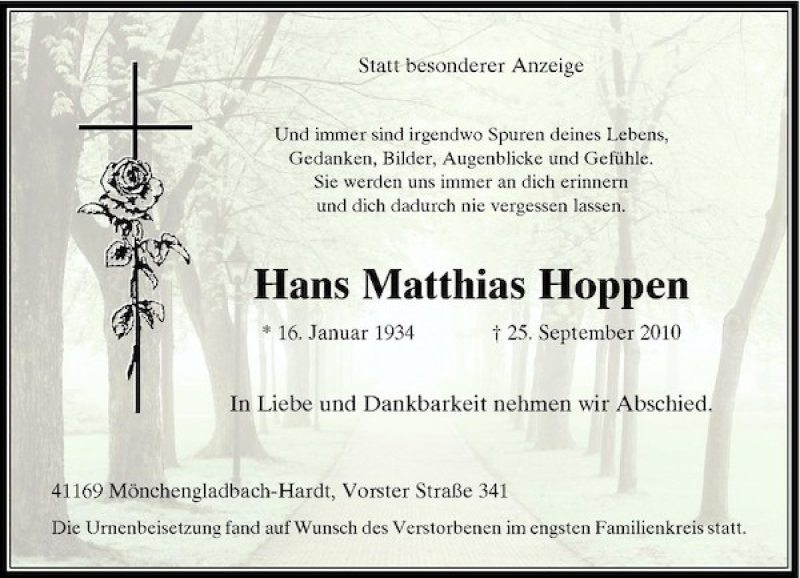 Statt besonderer Anzeige

Und immer sind irgendwo Spuren deines Lebens,
Gedanken, Bilder, Augenblicke und Gefühle.
Sie werden uns immer an dich erinnern
und dich dadurch nie vergessen lassen.

Hans Matthias Hoppen

* 16. Januar 1934 † 25. September 2010

In Liebe und Dankbarkeit nehmen wir Abschied.

41169 Mönchengladbach-Hardt, Vorster Straße 341

Die Urnenbeisetzung fand auf Wunsch des Verstorbenen im engsten Familienkreis statt.